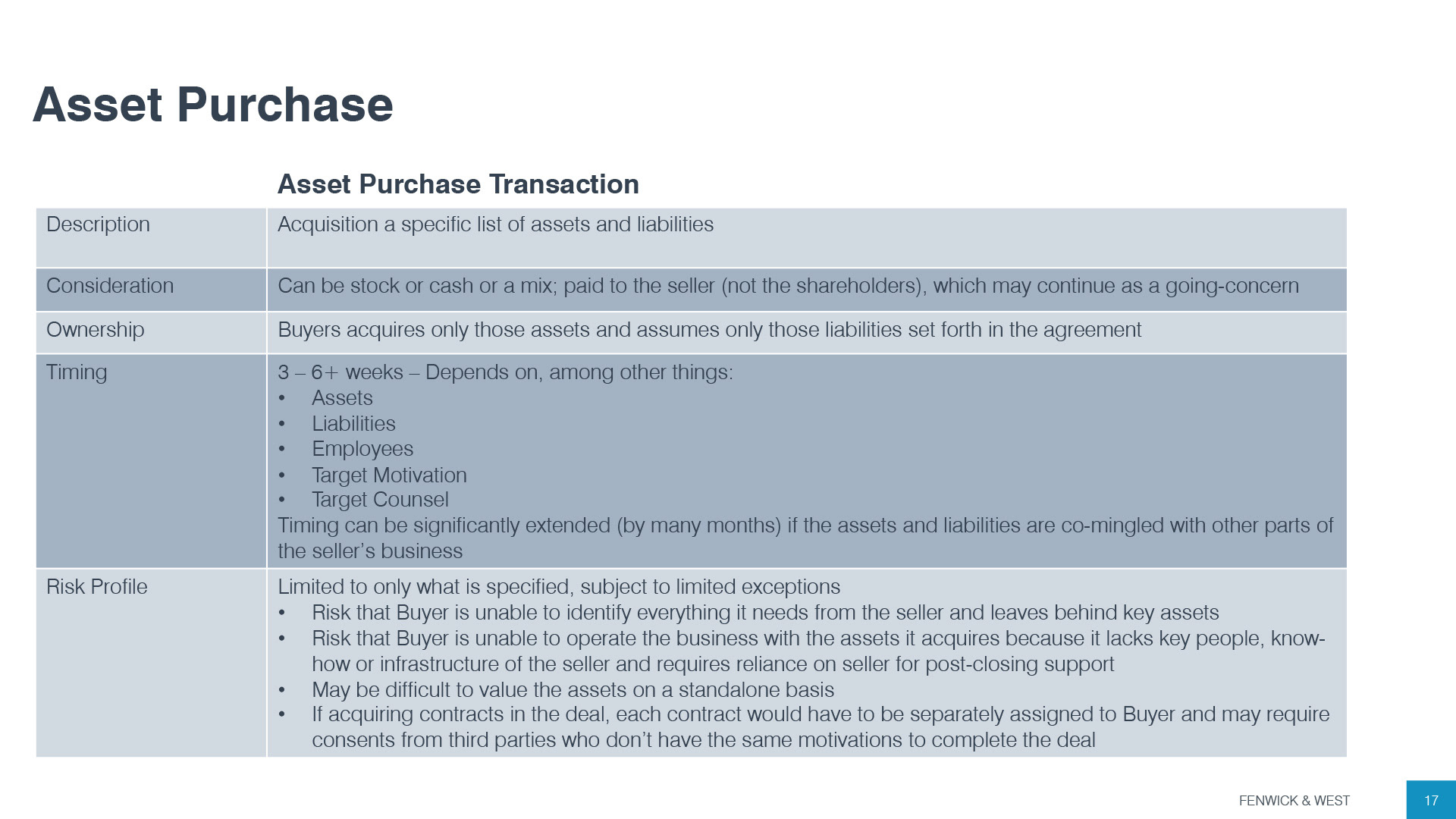 Asset Purchase

| | Asset Purchase Transaction |
|---|---|
| Description | Acquisition a specific list of assets and liabilities |
| Consideration | Can be stock or cash or a mix; paid to the seller (not the shareholders), which may continue as a going-concern |
| Ownership | Buyers acquires only those assets and assumes only those liabilities set forth in the agreement |
| Timing | 3 – 6+ weeks – Depends on, among other things: • Assets • Liabilities • Employees • Target Motivation • Target Counsel Timing can be significantly extended (by many months) if the assets and liabilities are co-mingled with other parts of the seller's business |
| Risk Profile | Limited to only what is specified, subject to limited exceptions • Risk that Buyer is unable to identify everything it needs from the seller and leaves behind key assets • Risk that Buyer is unable to operate the business with the assets it acquires because it lacks key people, know-how or infrastructure of the seller and requires reliance on seller for post-closing support • May be difficult to value the assets on a standalone basis • If acquiring contracts in the deal, each contract would have to be separately assigned to Buyer and may require consents from third parties who don't have the same motivations to complete the deal |

FENWICK & WEST

17